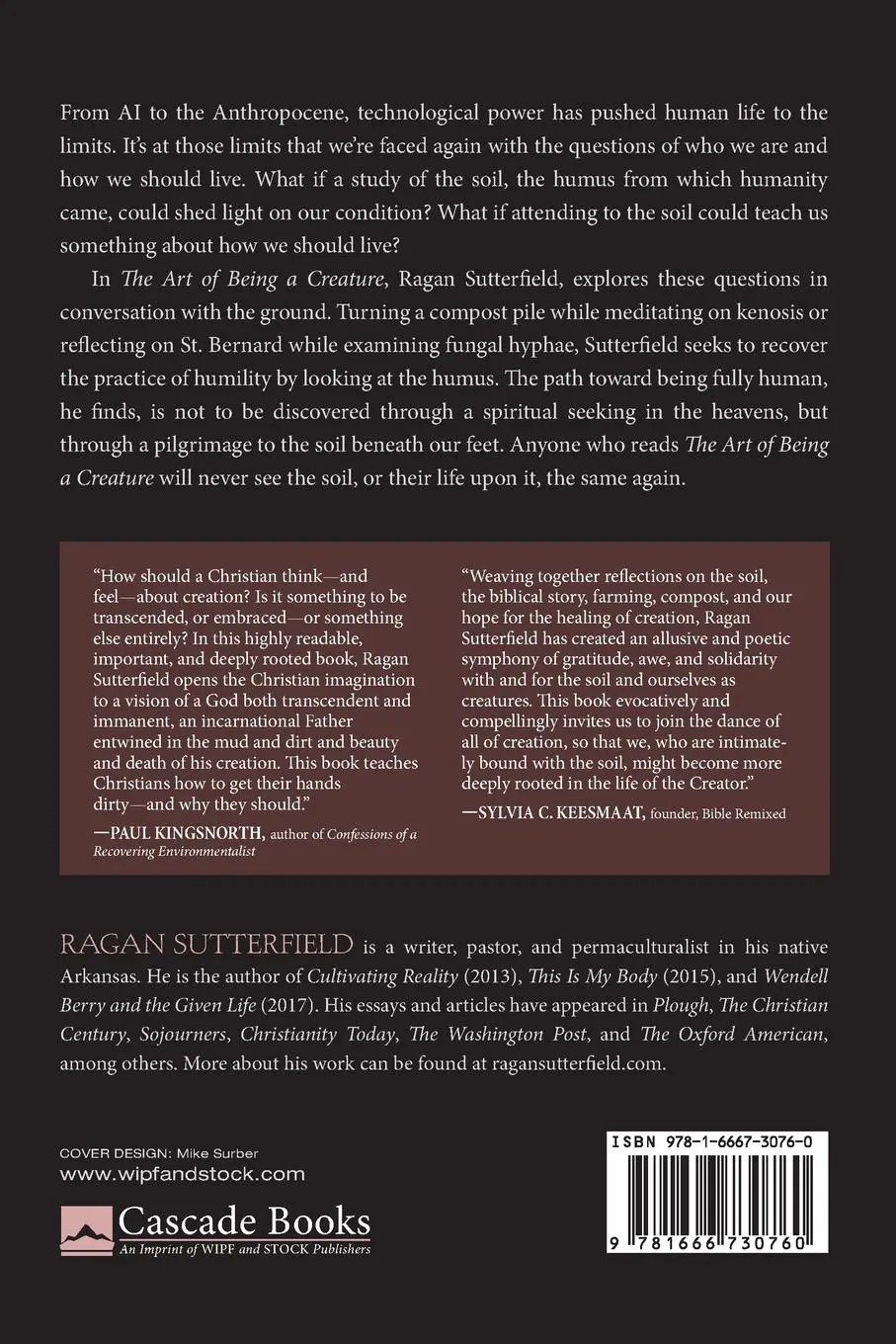 From AI to the Anthropocene, technological power has pushed human life to the limits. It's at those limits that we're faced again with the questions of who we are and how we should live. What if a study of the soil, the humus from which humanity came, could shed light on our condition? What if attending to the soil could teach us something about how we should live?

In The Art of Being a Creature, Ragan Sutterfield, explores these questions in conversation with the ground. Turning a compost pile while meditating on kenosis or reflecting on St. Bernard while examining fungal hyphae, Sutterfield seeks to recover the practice of humility by looking at the humus. The path toward being fully human, he finds, is not to be discovered through a spiritual seeking in the heavens, but through a pilgrimage to the soil beneath our feet. Anyone who reads The Art of Being a Creature will never see the soil, or their life upon it, the same again.

"How should a Christian think—and feel—about creation? Is it something to be transcended, or embraced—or something else entirely? In this highly readable, important, and deeply rooted book, Ragan Sutterfield opens the Christian imagination to a vision of a God both transcendent and immanent, an incarnational Father entwined in the mud and dirt and beauty and death of his creation. This book teaches Christians how to get their hands dirty—and why they should."
—PAUL KINGSNORTH, author of Confessions of a Recovering Environmentalist

"Weaving together reflections on the soil, the biblical story, farming, compost, and our hope for the healing of creation, Ragan Sutterfield has created an allusive and poetic symphony of gratitude, awe, and solidarity with and for the soil and ourselves as creatures. This book evocatively and compellingly invites us to join the dance of all of creation, so that we, who are intimately bound with the soil, might become more deeply rooted in the life of the Creator."
—SYLVIA C. KEESMAAT, founder, Bible Remixed

RAGAN SUTTERFIELD is a writer, pastor, and permaculturalist in his native Arkansas. He is the author of Cultivating Reality (2013), This Is My Body (2015), and Wendell Berry and the Given Life (2017). His essays and articles have appeared in Plough, The Christian Century, Sojourners, Christianity Today, The Washington Post, and The Oxford American, among others. More about his work can be found at ragansutterfield.com.

COVER DESIGN: Mike Surber
www.wipfandstock.com

Cascade Books
An Imprint of WIPF and STOCK Publishers

ISBN 978-1-6667-3076-0
9 781666 730760